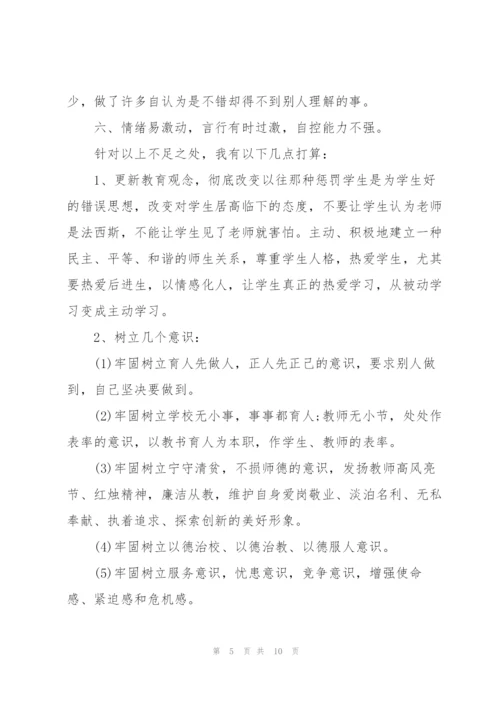 少，做了许多自认为是不错却得不到别人理解的事。

六、情绪易激动，言行有时过激，自控能力不强。

针对以上不足之处，我有以下几点打算：

1、更新教育观念，彻底改变以往那种惩罚学生是为学生好的错误思想，改变对学生居高临下的态度，不要让学生认为老师是法西斯，不能让学生见了老师就害怕。主动、积极地建立一种民主、平等、和谐的师生关系，尊重学生人格，热爱学生，尤其要热爱后进生，以情感化人，让学生真正的热爱学习，从被动学习变成主动学习。

2、树立几个意识：

(1)牢固树立育人先做人，正人先正己的意识，要求别人做到，自己坚决要做到。

(2)牢固树立学校无小事，事事都育人;教师无小节，处处作表率的意识，以教书育人为本职，作学生、教师的表率。

(3)牢固树立宁守清贫，不损师德的意识，发扬教师高风亮节、红烛精神，廉洁从教，维护自身爱岗敬业、淡泊名利、无私奉献、执着追求、探索创新的美好形象。

(4)牢固树立以德治校、以德治教、以德服人意识。

(5)牢固树立服务意识，忧患意识，竞争意识，增强使命感、紧迫感和危机感。

第 5 页 共 10 页